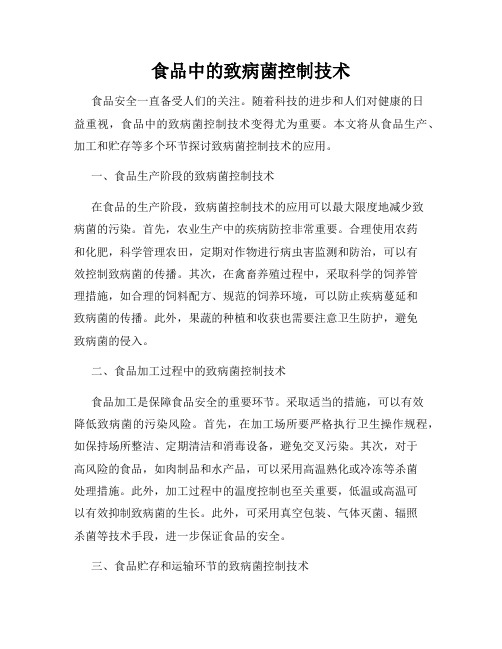 食品中的致病菌控制技术

食品安全一直备受人们的关注。随着科技的进步和人们对健康的日益重视，食品中的致病菌控制技术变得尤为重要。本文将从食品生产、加工和贮存等多个环节探讨致病菌控制技术的应用。

一、食品生产阶段的致病菌控制技术

在食品的生产阶段，致病菌控制技术的应用可以最大限度地减少致病菌的污染。首先，农业生产中的疾病防控非常重要。合理使用农药和化肥，科学管理农田，定期对作物进行病虫害监测和防治，可以有效控制致病菌的传播。其次，在禽畜养殖过程中，采取科学的饲养管理措施，如合理的饲料配方、规范的饲养环境，可以防止疾病蔓延和致病菌的传播。此外，果蔬的种植和收获也需要注意卫生防护，避免致病菌的侵入。

二、食品加工过程中的致病菌控制技术

食品加工是保障食品安全的重要环节。采取适当的措施，可以有效降低致病菌的污染风险。首先，在加工场所要严格执行卫生操作规程，如保持场所整洁、定期清洁和消毒设备，避免交叉污染。其次，对于高风险的食品，如肉制品和水产品，可以采用高温熟化或冷冻等杀菌处理措施。此外，加工过程中的温度控制也至关重要，低温或高温可以有效抑制致病菌的生长。此外，可采用真空包装、气体灭菌、辐照杀菌等技术手段，进一步保证食品的安全。

三、食品贮存和运输环节的致病菌控制技术